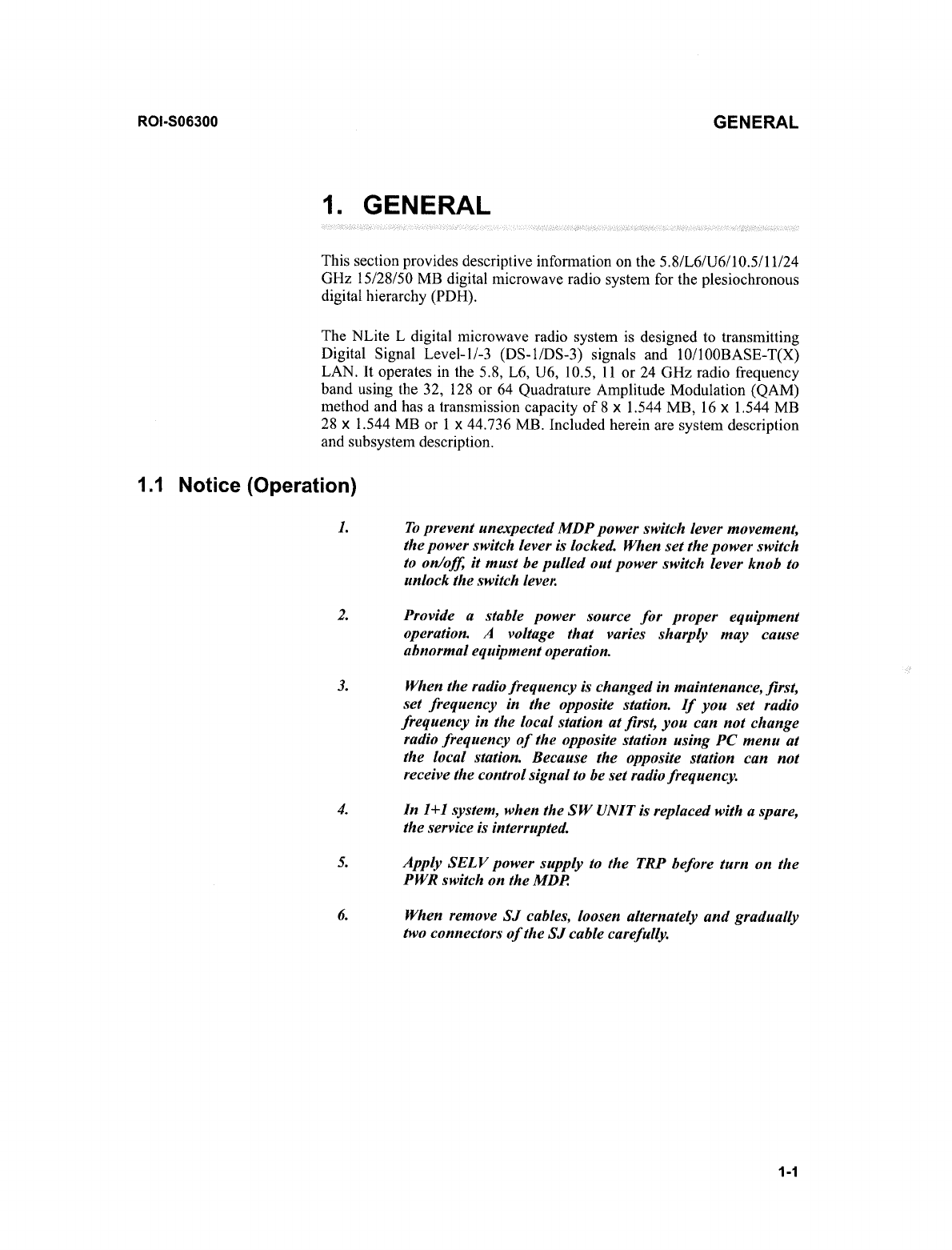 ROI-S06300

GENERAL

1. GENERAL

This section provides descriptive information on the 5.8/L6/U6/10.5/11/24 GHz 15/28/50 MB digital microwave radio system for the plesiochronous digital hierarchy (PDH).

The NLite L digital microwave radio system is designed to transmitting Digital Signal Level-1/-3 (DS-1/DS-3) signals and 10/100BASE-T(X) LAN. It operates in the 5.8, L6, U6, 10.5, 11 or 24 GHz radio frequency band using the 32, 128 or 64 Quadrature Amplitude Modulation (QAM) method and has a transmission capacity of 8 x 1.544 MB, 16 x 1.544 MB 28 x 1.544 MB or 1 x 44.736 MB. Included herein are system description and subsystem description.

1.1 Notice (Operation)

1. To prevent unexpected MDP power switch lever movement, the power switch lever is locked. When set the power switch to on/off, it must be pulled out power switch lever knob to unlock the switch lever.

2. Provide a stable power source for proper equipment operation. A voltage that varies sharply may cause abnormal equipment operation.

3. When the radio frequency is changed in maintenance, first, set frequency in the opposite station. If you set radio frequency in the local station at first, you can not change radio frequency of the opposite station using PC menu at the local station. Because the opposite station can not receive the control signal to be set radio frequency.

4. In 1+1 system, when the SW UNIT is replaced with a spare, the service is interrupted.

5. Apply SELV power supply to the TRP before turn on the PWR switch on the MDP.

6. When remove SJ cables, loosen alternately and gradually two connectors of the SJ cable carefully.

1-1